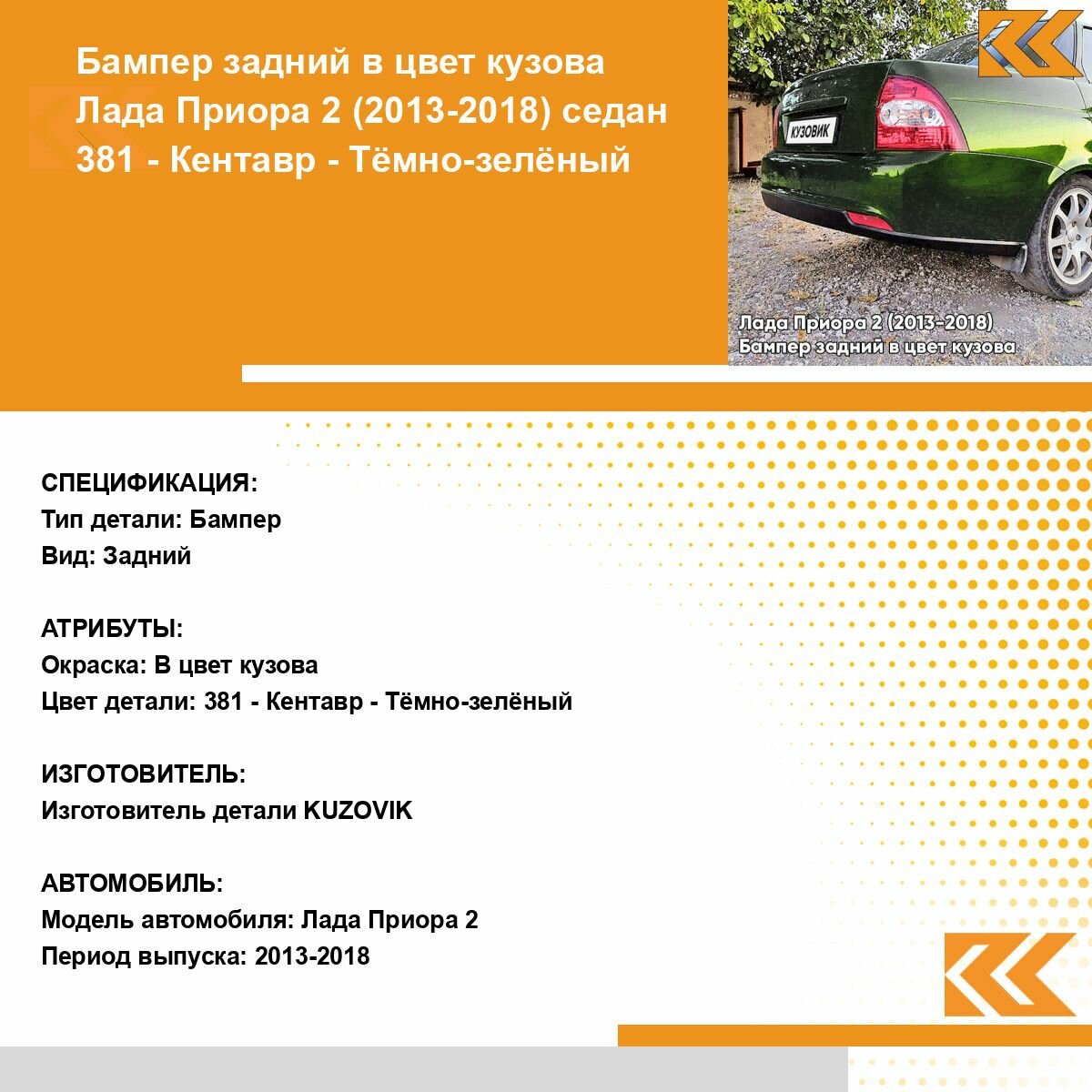 Бампер задний в цвет кузова Лада Приора 2 (2013-2018) седан 381 - Кентавр - Тёмно-зелёный

КУЗОВИК

Лада Приора 2 (2013-2018)
Бампер задний в цвет кузова

СПЕЦИФИКАЦИЯ:
Тип детали: Бампер
Вид: Задний

АТРИБУТЫ:
Окраска: В цвет кузова
Цвет детали: 381 - Кентавр - Тёмно-зелёный

ИЗГОТОВИТЕЛЬ:
Изготовитель детали KUZOVIK

АВТОМОБИЛЬ:
Модель автомобиля: Лада Приора 2
Период выпуска: 2013-2018